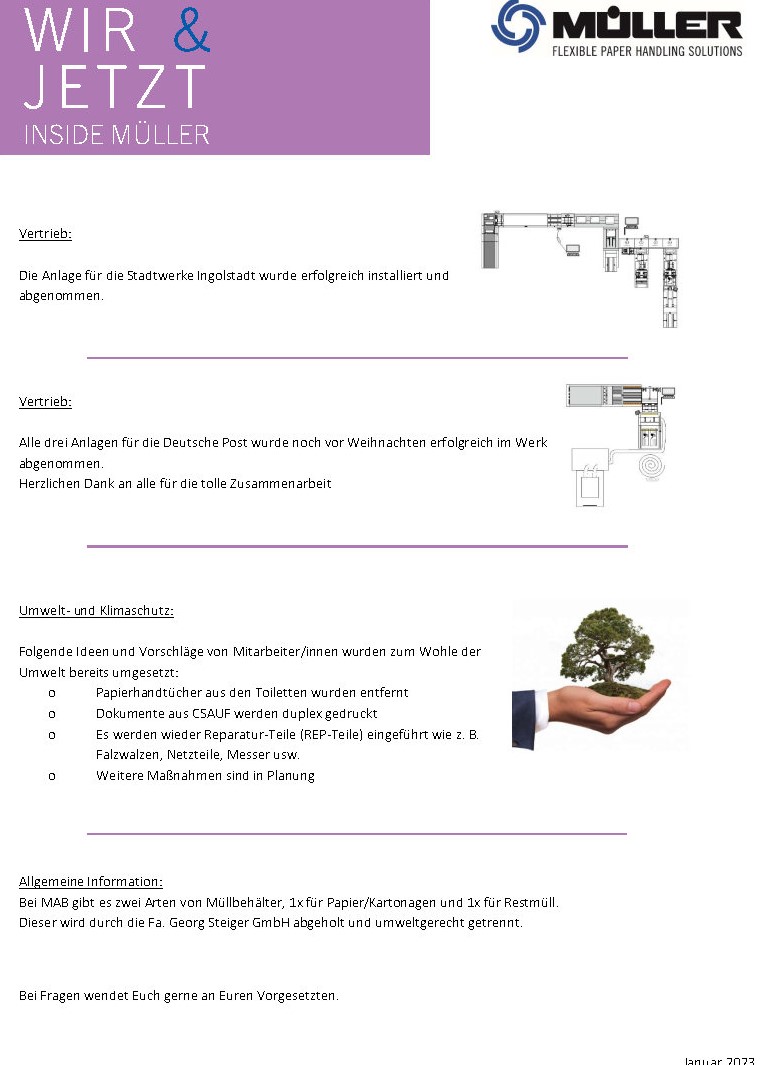 WIR &
JETZT
INSIDE MÜLLER

MÜLLER
FLEXIBLE PAPER HANDLING SOLUTIONS

Vertrieb:

Die Anlage für die Stadtwerke Ingolstadt wurde erfolgreich installiert und abgenommen.

Vertrieb:

Alle drei Anlagen für die Deutsche Post wurde noch vor Weihnachten erfolgreich im Werk abgenommen.
Herzlichen Dank an alle für die tolle Zusammenarbeit

Umwelt- und Klimaschutz:

Folgende Ideen und Vorschläge von Mitarbeiter/innen wurden zum Wohle der Umwelt bereits umgesetzt:
o Papierhandtücher aus den Toiletten wurden entfernt
o Dokumente aus CSAUF werden duplex gedruckt
o Es werden wieder Reparatur-Teile (REP-Teile) eingeführt wie z. B. Falzwalzen, Netzteile, Messer usw.
o Weitere Maßnahmen sind in Planung

Allgemeine Information:
Bei MAB gibt es zwei Arten von Müllbehälter, 1x für Papier/Kartonagen und 1x für Restmüll.
Dieser wird durch die Fa. Georg Steiger GmbH abgeholt und umweltgerecht getrennt.

Bei Fragen wendet Euch gerne an Euren Vorgesetzten.

Januar 2023